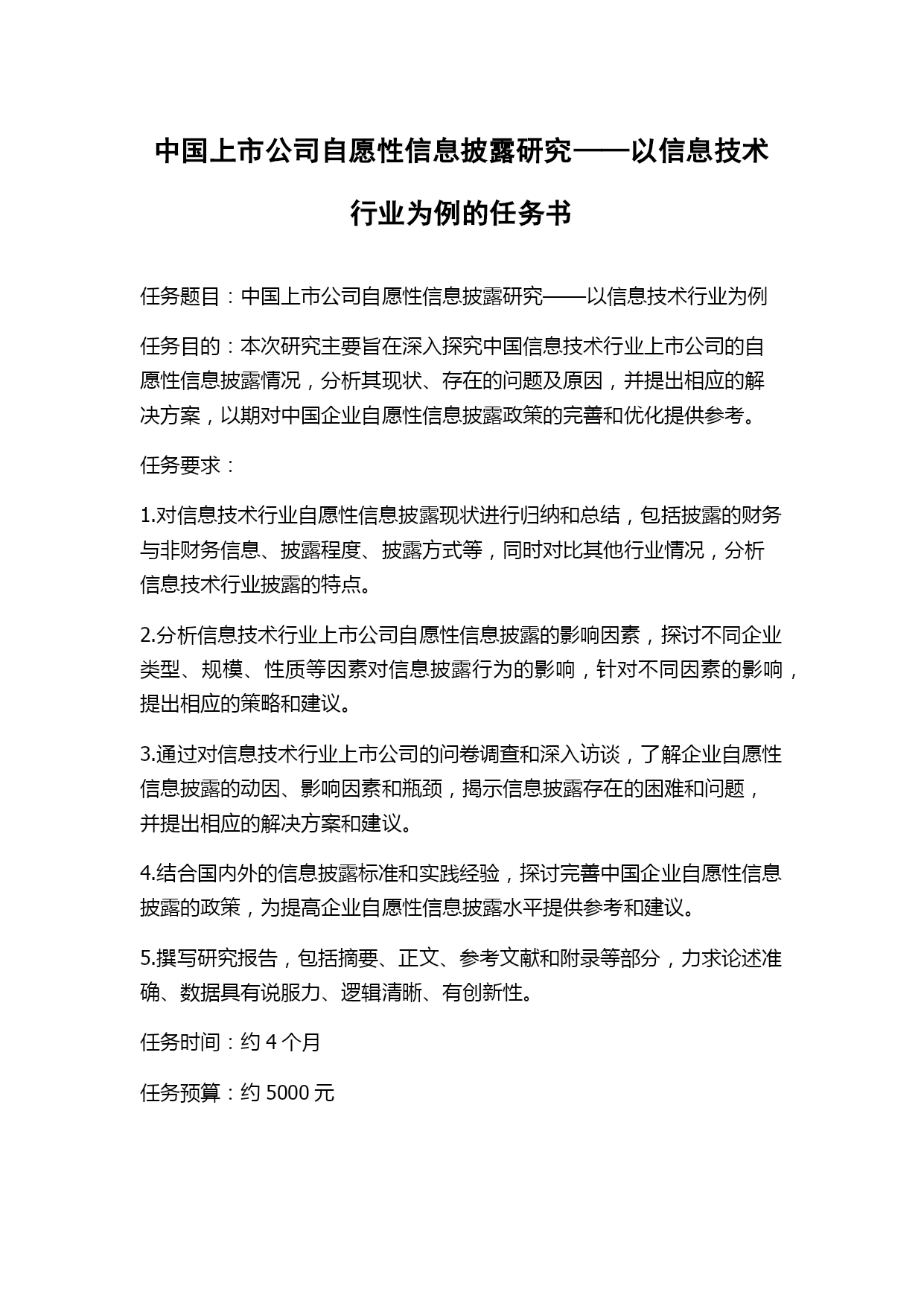 中国上市公司自愿性信息披露研究——以信息技术行业为例的任务书

任务题目：中国上市公司自愿性信息披露研究——以信息技术行业为例

任务目的：本次研究主要旨在深入探究中国信息技术行业上市公司的自愿性信息披露情况，分析其现状、存在的问题及原因，并提出相应的解决方案，以期对中国企业自愿性信息披露政策的完善和优化提供参考。

任务要求：

1.对信息技术行业自愿性信息披露现状进行归纳和总结，包括披露的财务与非财务信息、披露程度、披露方式等，同时对比其他行业情况，分析信息技术行业披露的特点。

2.分析信息技术行业上市公司自愿性信息披露的影响因素，探讨不同企业类型、规模、性质等因素对信息披露行为的影响，针对不同因素的影响，提出相应的策略和建议。

3.通过对信息技术行业上市公司的问卷调查和深入访谈，了解企业自愿性信息披露的动因、影响因素和瓶颈，揭示信息披露存在的困难和问题，并提出相应的解决方案和建议。

4.结合国内外的信息披露标准和实践经验，探讨完善中国企业自愿性信息披露的政策，为提高企业自愿性信息披露水平提供参考和建议。

5.撰写研究报告，包括摘要、正文、参考文献和附录等部分，力求论述准确、数据具有说服力、逻辑清晰、有创新性。

任务时间：约 4 个月

任务预算：约 5000 元